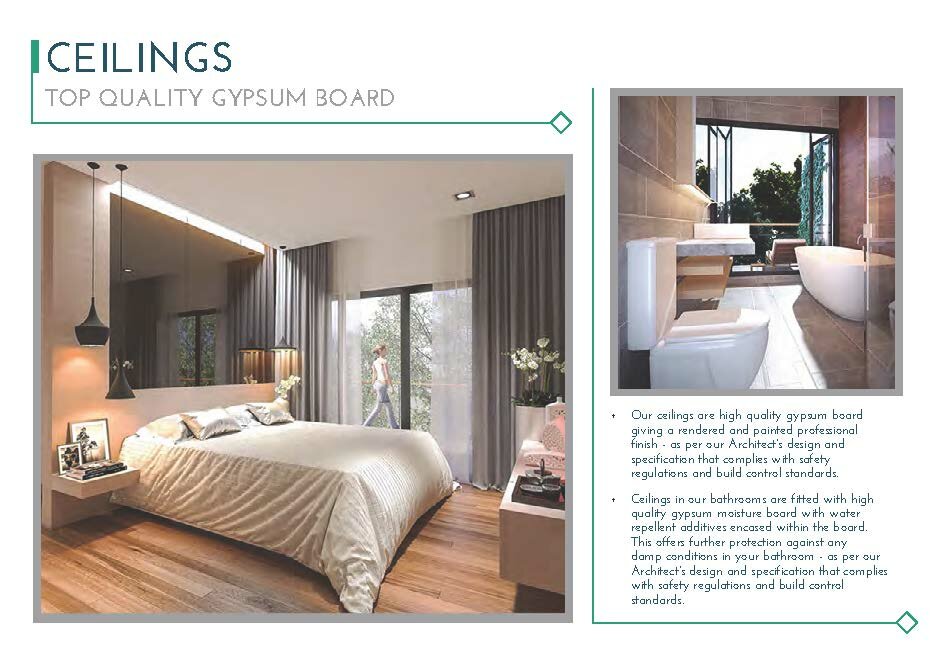 CEILINGS
TOP QUALITY GYPSUM BOARD

+ Our ceilings are high quality gypsum board giving a rendered and painted professional finish - as per our Architect's design and specification that complies with safety regulations and build control standards.

+ Ceilings in our bathrooms are fitted with high quality gypsum moisture board with water repellent additives encased within the board. This offers further protection against any damp conditions in your bathroom - as per our Architect's design and specification that complies with safety regulations and build control standards.